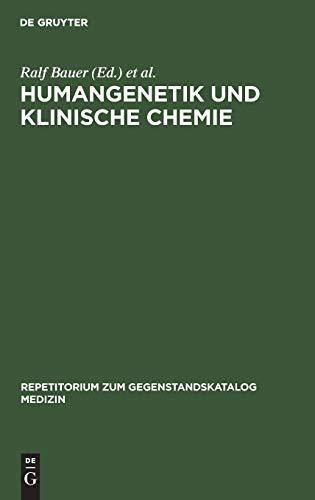 DE GRUYTER

Ralf Bauer (Ed.) et al.

HUMANGENETIK UND KLINISCHE CHEMIE

REPETITORIUM ZUM GEGENSTANDSKATALOG MEDIZIN

DE
G